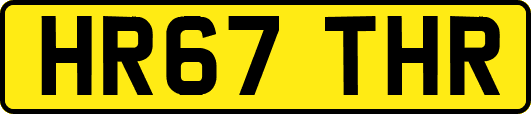 HR67 THR